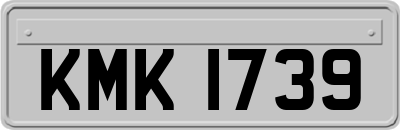 KMK 1739